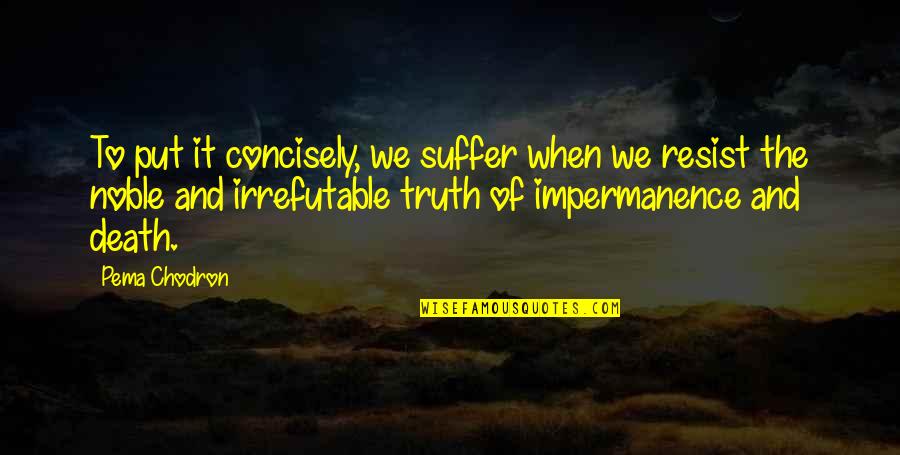 To put it concisely, we suffer when we resist the noble and irrefutable truth of impermanence and death.

Pema Chodron

WISEFAMOUSQUOTES.COM